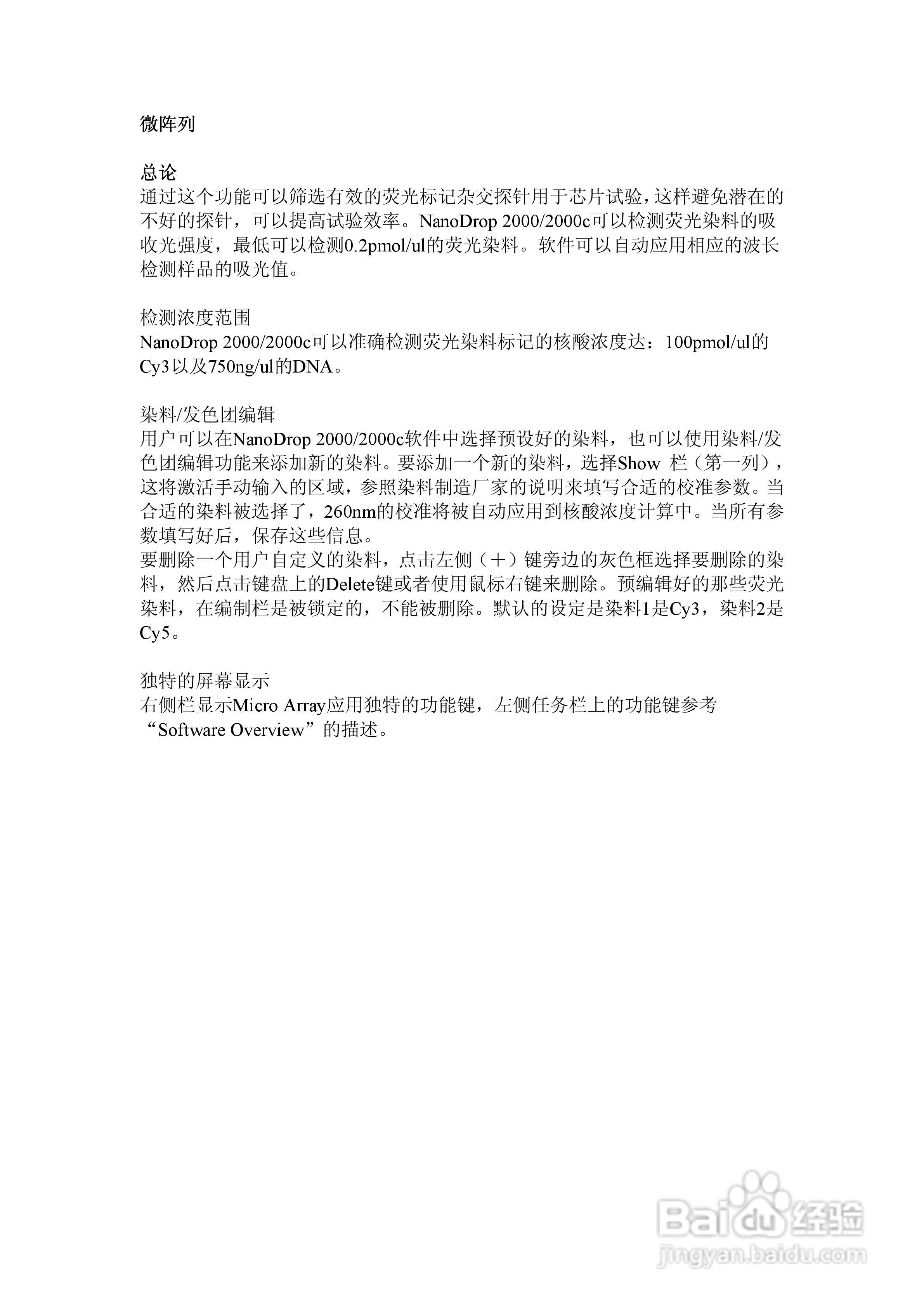 微阵列

总论
通过这个功能可以筛选有效的荧光标记杂交探针用于芯片试验，这样避免潜在的不好的探针，可以提高试验效率。NanoDrop 2000/2000c可以检测荧光染料的吸收光强度，最低可以检测0.2pmol/ul的荧光染料。软件可以自动应用相应的波长检测样品的吸光值。

检测浓度范围
NanoDrop 2000/2000c可以准确检测荧光染料标记的核酸浓度达：100pmol/ul的Cy3以及750ng/ul的DNA。

染料/发色团编辑
用户可以在NanoDrop 2000/2000c软件中选择预设好的染料，也可以使用染料/发色团编辑功能来添加新的染料。要添加一个新的染料，选择Show 栏（第一列），这将激活手动输入的区域，参照染料制造厂家的说明来填写合适的校准参数。当合适的染料被选择了，260nm的校准将被自动应用到核酸浓度计算中。当所有参数填写好后，保存这些信息。
要删除一个用户自定义的染料，点击左侧（＋）键旁边的灰色框选择要删除的染料，然后点击键盘上的Delete键或者使用鼠标右键来删除。预编辑好的那些荧光染料，在编制栏是被锁定的，不能被删除。默认的设定是染料1是Cy3，染料2是Cy5。

独特的屏幕显示
右侧栏显示Micro Array应用独特的功能键，左侧任务栏上的功能键参考“Software Overview”的描述。

Baidu经验
jingyan.baidu.com